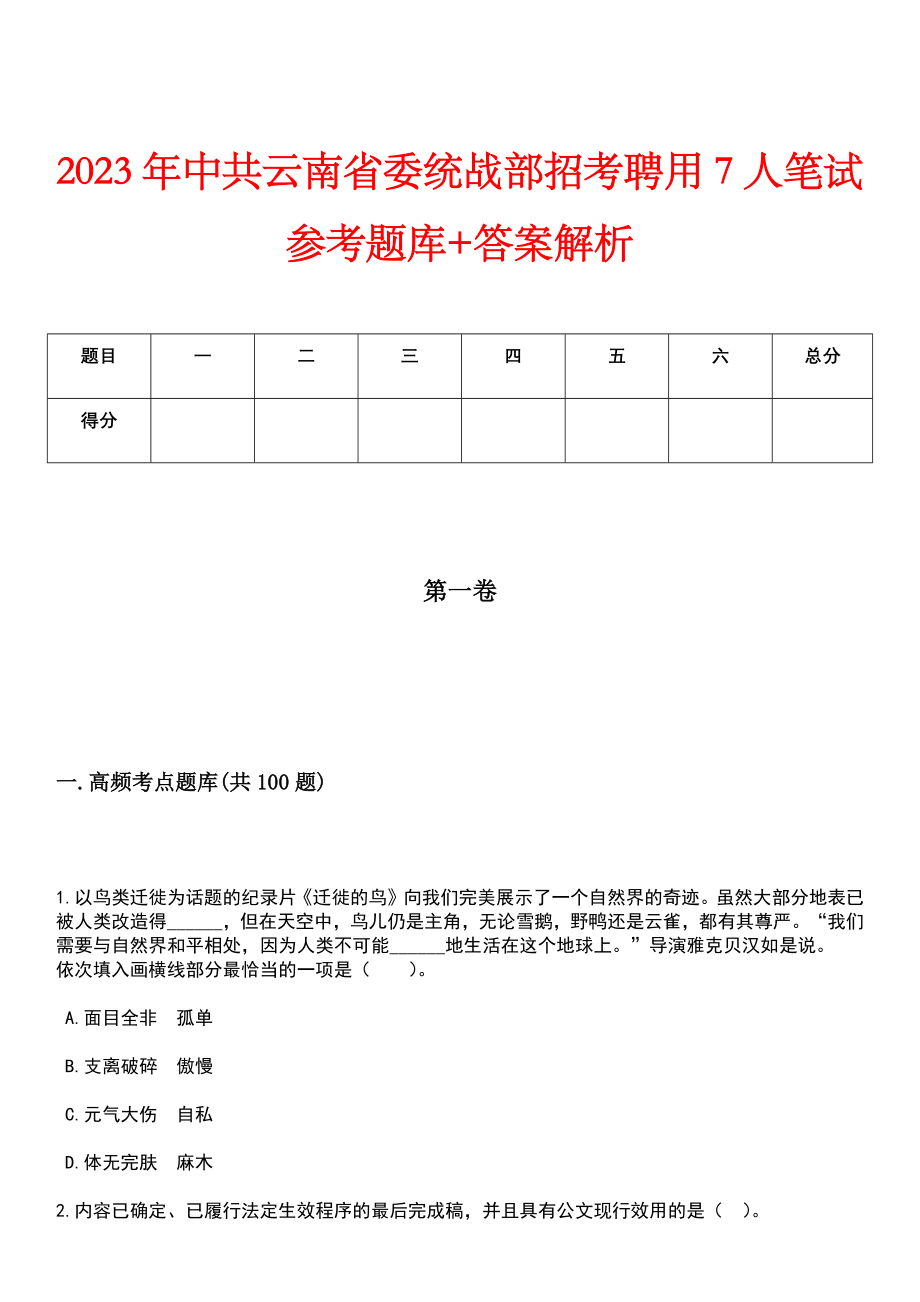 2023 年中共云南省委统战部招考聘用 7 人笔试参考题库+答案解析

| 题目 | 一 | 二 | 三 | 四 | 五 | 六 | 总分 |
|---|---|---|---|---|---|---|---|
| 得分 | | | | | | | |

第一卷

一.高频考点题库(共 100 题)

1.以鸟类迁徙为话题的纪录片《迁徙的鸟》向我们完美展示了一个自然界的奇迹。虽然大部分地表已被人类改造得______，但在天空中，鸟儿仍是主角，无论雪鹅，野鸭还是云雀，都有其尊严。“我们需要与自然界和平相处，因为人类不可能______地生活在这个地球上。”导演雅克贝汉如是说。
依次填入画横线部分最恰当的一项是（ ）。

A.面目全非 孤单

B.支离破碎 傲慢

C.元气大伤 自私

D.体无完肤 麻木

2.内容已确定、已履行法定生效程序的最后完成稿，并且具有公文现行效用的是（ ）。